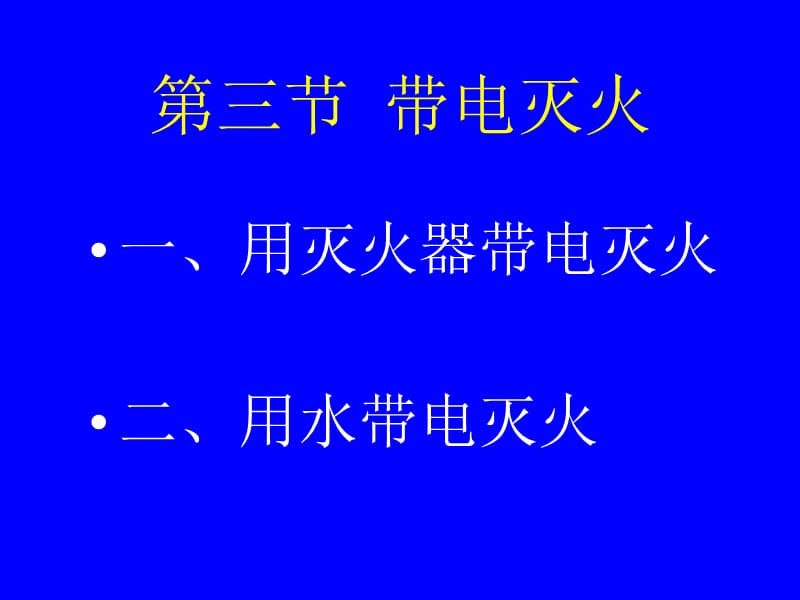 第三节 带电灭火

• 一、用灭火器带电灭火

• 二、用水带电灭火